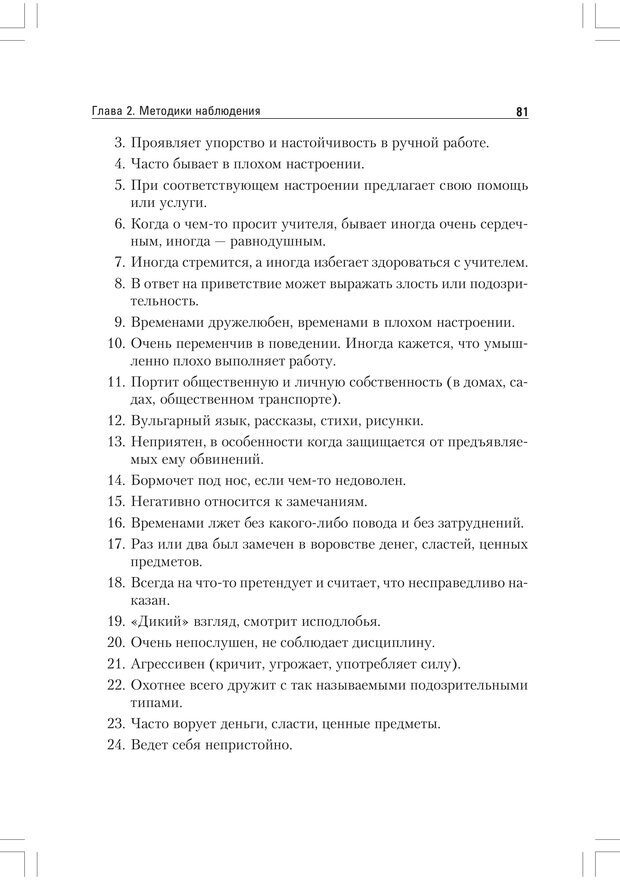 Глава 2. Методики наблюдения 81

3. Проявляет упорство и настойчивость в ручной работе.
4. Часто бывает в плохом настроении.
5. При соответствующем настроении предлагает свою помощь или услуги.
6. Когда о чем-то просит учителя, бывает иногда очень сердечным, иногда — равнодушным.
7. Иногда стремится, а иногда избегает здороваться с учителем.
8. В ответ на приветствие может выражать злость или подозрительность.
9. Временами дружелюбен, временами в плохом настроении.
10. Очень переменчив в поведении. Иногда кажется, что умышленно плохо выполняет работу.
11. Портит общественную и личную собственность (в домах, садах, общественном транспорте).
12. Вульгарный язык, рассказы, стихи, рисунки.
13. Неприятен, в особенности когда защищается от предъявляемых ему обвинений.
14. Бормочет под нос, если чем-то недоволен.
15. Негативно относится к замечаниям.
16. Временами лжет без какого-либо повода и без затруднений.
17. Раз или два был замечен в воровстве денег, сластей, ценных предметов.
18. Всегда на что-то претендует и считает, что несправедливо наказан.
19. «Дикий» взгляд, смотрит исподлобья.
20. Очень непослушен, не соблюдает дисциплину.
21. Агрессивен (кричит, угрожает, употребляет силу).
22. Охотнее всего дружит с так называемыми подозрительными типами.
23. Часто ворует деньги, сласти, ценные предметы.
24. Ведет себя непристойно.